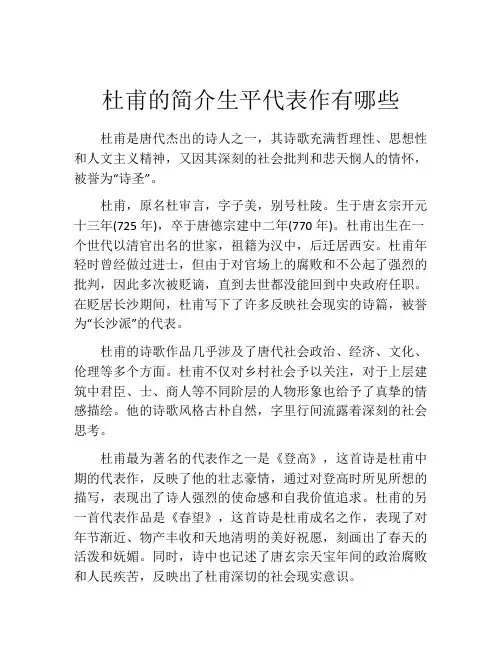 杜甫的简介生平代表作有哪些

杜甫是唐代杰出的诗人之一，其诗歌充满哲理性、思想性和人文主义精神，又因其深刻的社会批判和悲天悯人的情怀，被誉为“诗圣”。

杜甫，原名杜审言，字子美，别号杜陵。生于唐玄宗开元十三年(725 年)，卒于唐德宗建中二年(770 年)。杜甫出生在一个世代以清官出名的世家，祖籍为汉中，后迁居西安。杜甫年轻时曾经做过进士，但由于对官场上的腐败和不公起了强烈的批判，因此多次被贬谪，直到去世都没能回到中央政府任职。在贬居长沙期间，杜甫写下了许多反映社会现实的诗篇，被誉为“长沙派”的代表。

杜甫的诗歌作品几乎涉及了唐代社会政治、经济、文化、伦理等多个方面。杜甫不仅对乡村社会予以关注，对于上层建筑中君臣、士、商人等不同阶层的人物形象也给予了真挚的情感描绘。他的诗歌风格古朴自然，字里行间流露着深刻的社会思考。

杜甫最为著名的代表作之一是《登高》，这首诗是杜甫中期的代表作，反映了他的壮志豪情，通过对登高时所见所想的描写，表现出了诗人强烈的使命感和自我价值追求。杜甫的另一首代表作品是《春望》，这首诗是杜甫成名之作，表现了对年节渐近、物产丰收和天地清明的美好祝愿，刻画出了春天的活泼和妩媚。同时，诗中也记述了唐玄宗天宝年间的政治腐败和人民疾苦，反映出了杜甫深切的社会现实意识。